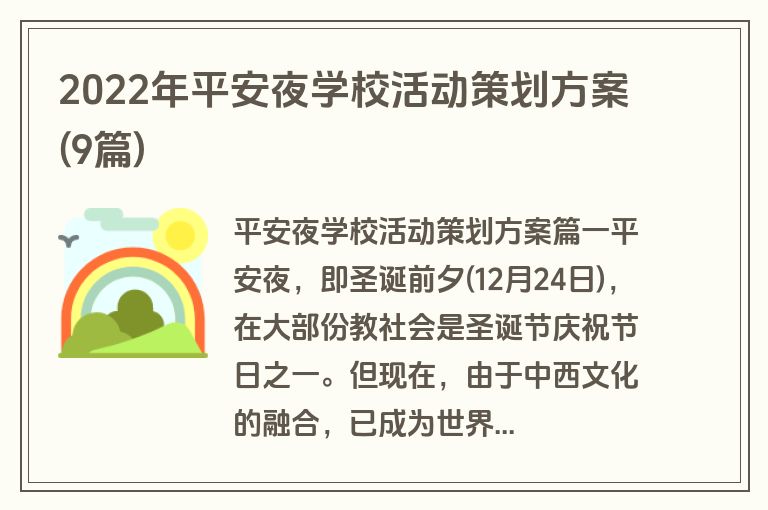 2022年平安夜学校活动策划方案(9篇)

平安夜学校活动策划方案篇一平安夜，即圣诞前夕(12月24日)，在大部份教社会是圣诞节庆祝节日之一。但现在，由于中西文化的融合，已成为世界...